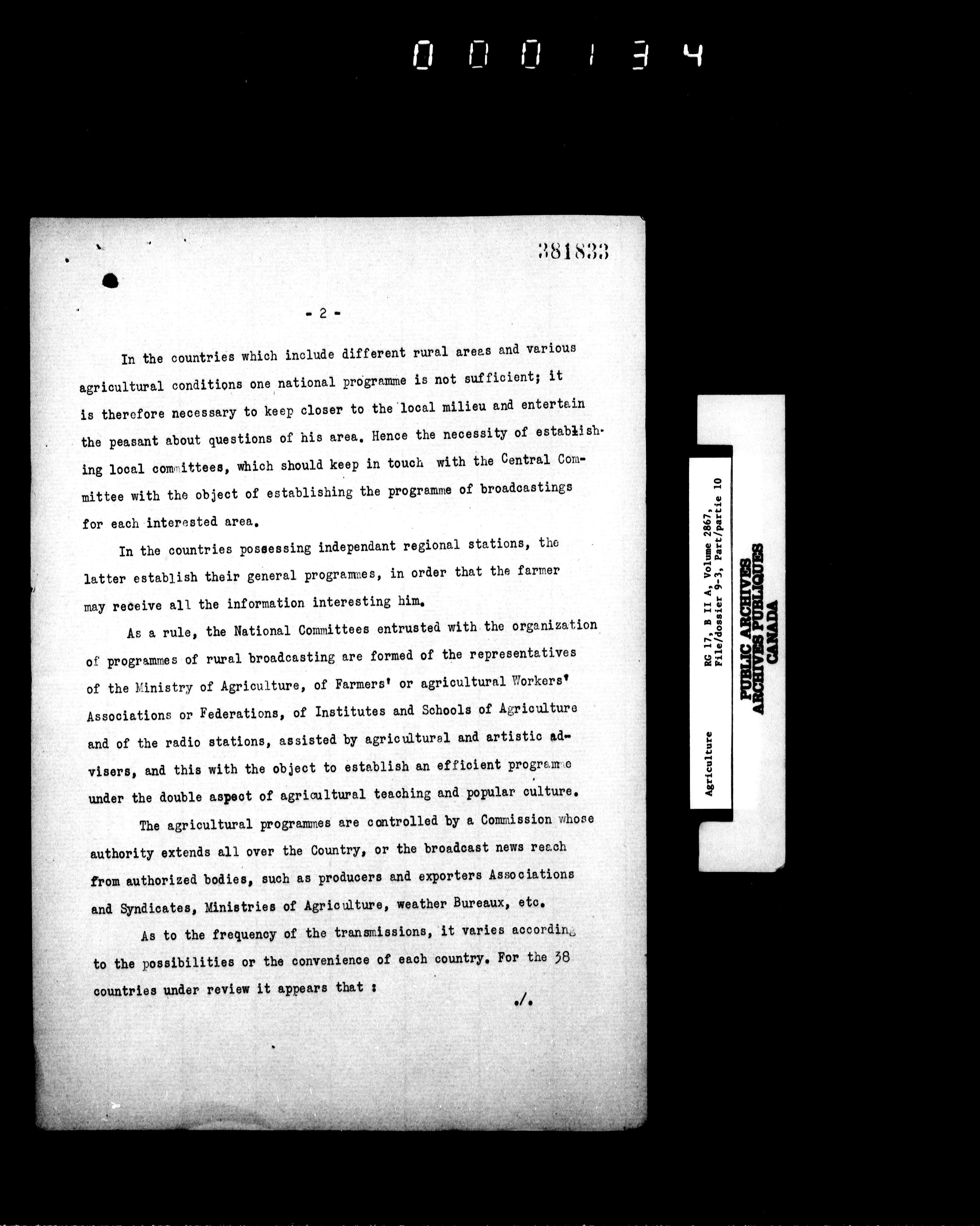 000134

381833

- 2 -

In the countries which include different rural areas and various agricultural conditions one national programme is not sufficient; it is therefore necessary to keep closer to the local milieu and entertain the peasant about questions of his area. Hence the necessity of establishing local committees, which should keep in touch with the Central Committee with the object of establishing the programme of broadcastings for each interested area.

In the countries possessing independant regional stations, the latter establish their general programmes, in order that the farmer may receive all the information interesting him.

As a rule, the National Committees entrusted with the organization of programmes of rural broadcasting are formed of the representatives of the Ministry of Agriculture, of Farmers' or agricultural Workers' Associations or Federations, of Institutes and Schools of Agriculture and of the radio stations, assisted by agricultural and artistic advisers, and this with the object to establish an efficient programme under the double aspect of agricultural teaching and popular culture.

The agricultural programmes are controlled by a Commission whose authority extends all over the Country, or the broadcast news reach from authorized bodies, such as producers and exporters Associations and Syndicates, Ministries of Agriculture, weather Bureaux, etc.

As to the frequency of the transmissions, it varies according to the possibilities or the convenience of each country. For the 38 countries under review it appears that :

./.

Agriculture
RG 17, B II A, Volume 2867,
File/dossier 9-3, Part/partie 10

PUBLIC ARCHIVES
ARCHIVES PUBLIQUES
CANADA